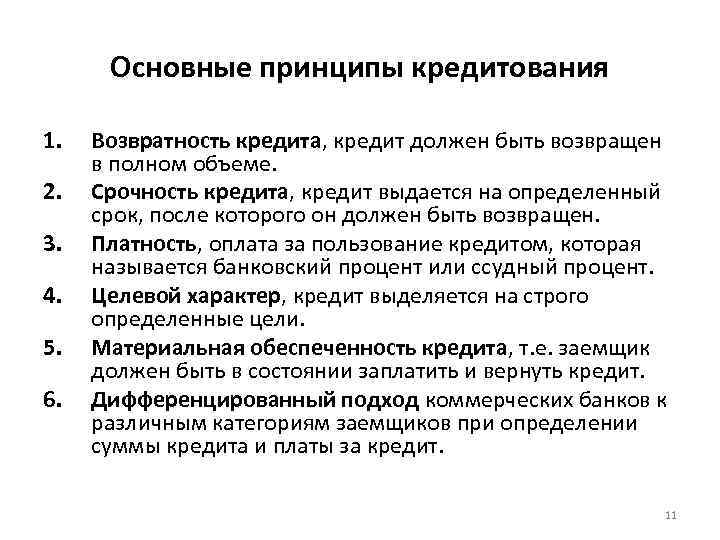 Основные принципы кредитования

1. Возвратность кредита, кредит должен быть возвращен в полном объеме.
2. Срочность кредита, кредит выдается на определенный срок, после которого он должен быть возвращен.
3. Платность, оплата за пользование кредитом, которая называется банковский процент или ссудный процент.
4. Целевой характер, кредит выделяется на строго определенные цели.
5. Материальная обеспеченность кредита, т.е. заемщик должен быть в состоянии заплатить и вернуть кредит.
6. Дифференцированный подход коммерческих банков к различным категориям заемщиков при определении суммы кредита и платы за кредит.

11